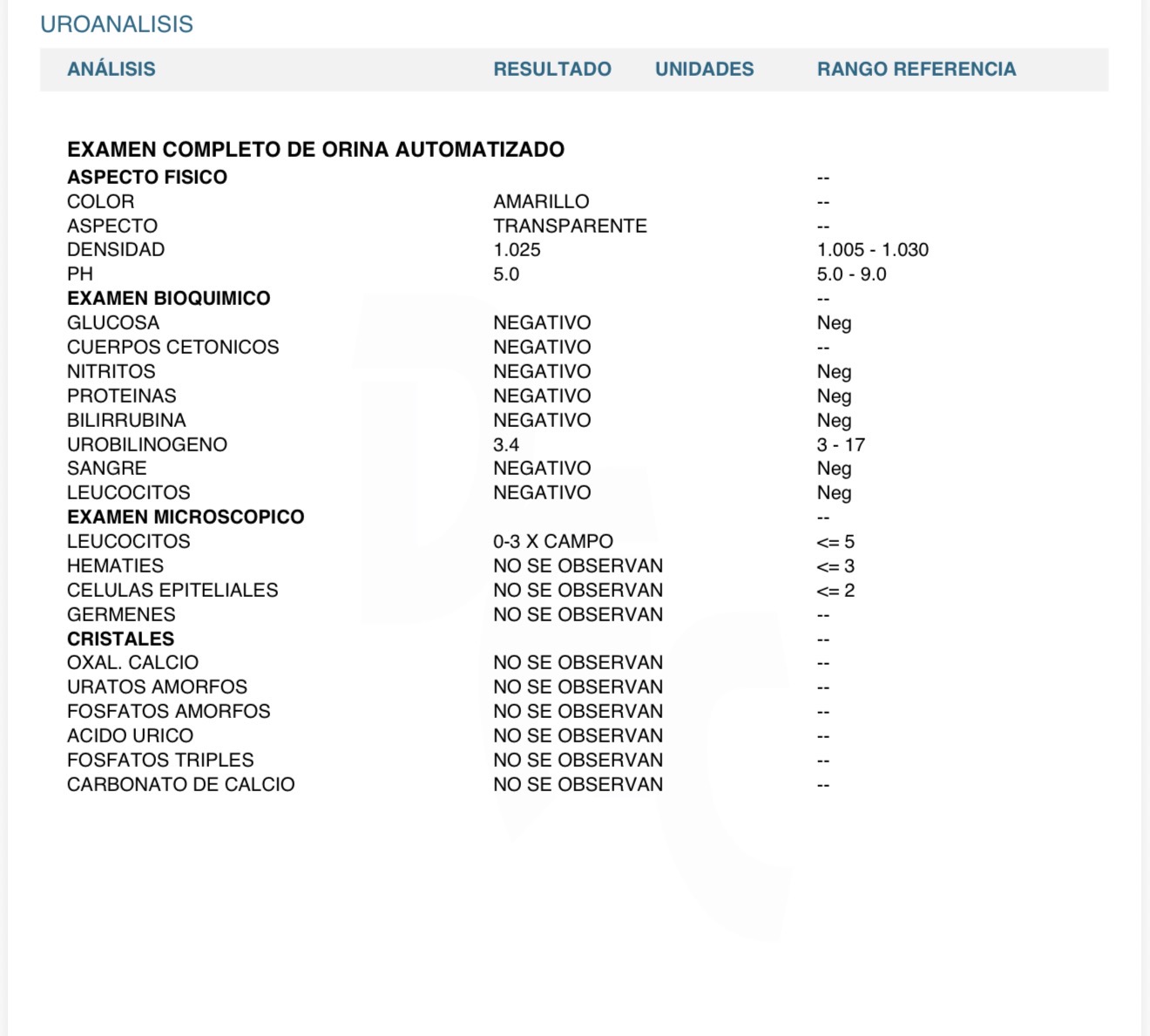 UROANALISIS

| ANÁLISIS | RESULTADO | UNIDADES | RANGO REFERENCIA |
|---|---|---|---|
| EXAMEN COMPLETO DE ORINA AUTOMATIZADO | | | |
| ASPECTO FISICO | | | -- |
| COLOR | AMARILLO | | -- |
| ASPECTO | TRANSPARENTE | | -- |
| DENSIDAD | 1.025 | | 1.005 - 1.030 |
| PH | 5.0 | | 5.0 - 9.0 |
| EXAMEN BIOQUIMICO | | | -- |
| GLUCOSA | NEGATIVO | | Neg |
| CUERPOS CETONICOS | NEGATIVO | | -- |
| NITRITOS | NEGATIVO | | Neg |
| PROTEINAS | NEGATIVO | | Neg |
| BILIRRUBINA | NEGATIVO | | Neg |
| UROBILINOGENO | 3.4 | | 3 - 17 |
| SANGRE | NEGATIVO | | Neg |
| LEUCOCITOS | NEGATIVO | | Neg |
| EXAMEN MICROSCOPICO | | | -- |
| LEUCOCITOS | 0-3 X CAMPO | | <= 5 |
| HEMATIES | NO SE OBSERVAN | | <= 3 |
| CELULAS EPITELIALES | NO SE OBSERVAN | | <= 2 |
| GERMENES | NO SE OBSERVAN | | -- |
| CRISTALES | | | -- |
| OXAL. CALCIO | NO SE OBSERVAN | | -- |
| URATOS AMORFOS | NO SE OBSERVAN | | -- |
| FOSFATOS AMORFOS | NO SE OBSERVAN | | -- |
| ACIDO URICO | NO SE OBSERVAN | | -- |
| FOSFATOS TRIPLES | NO SE OBSERVAN | | -- |
| CARBONATO DE CALCIO | NO SE OBSERVAN | | -- |